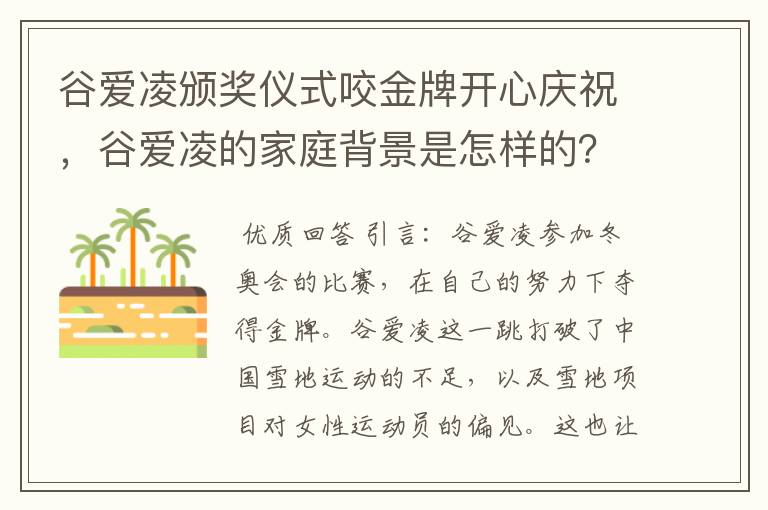 谷爱凌颁奖仪式咬金牌开心庆祝，谷爱凌的家庭背景是怎样的?

优质回答 引言：谷爱凌参加冬奥会的比赛，在自己的努力下夺得金牌。谷爱凌这一跳打破了中国雪地运动的不足，以及雪地项目对女性运动员的偏见。这也让